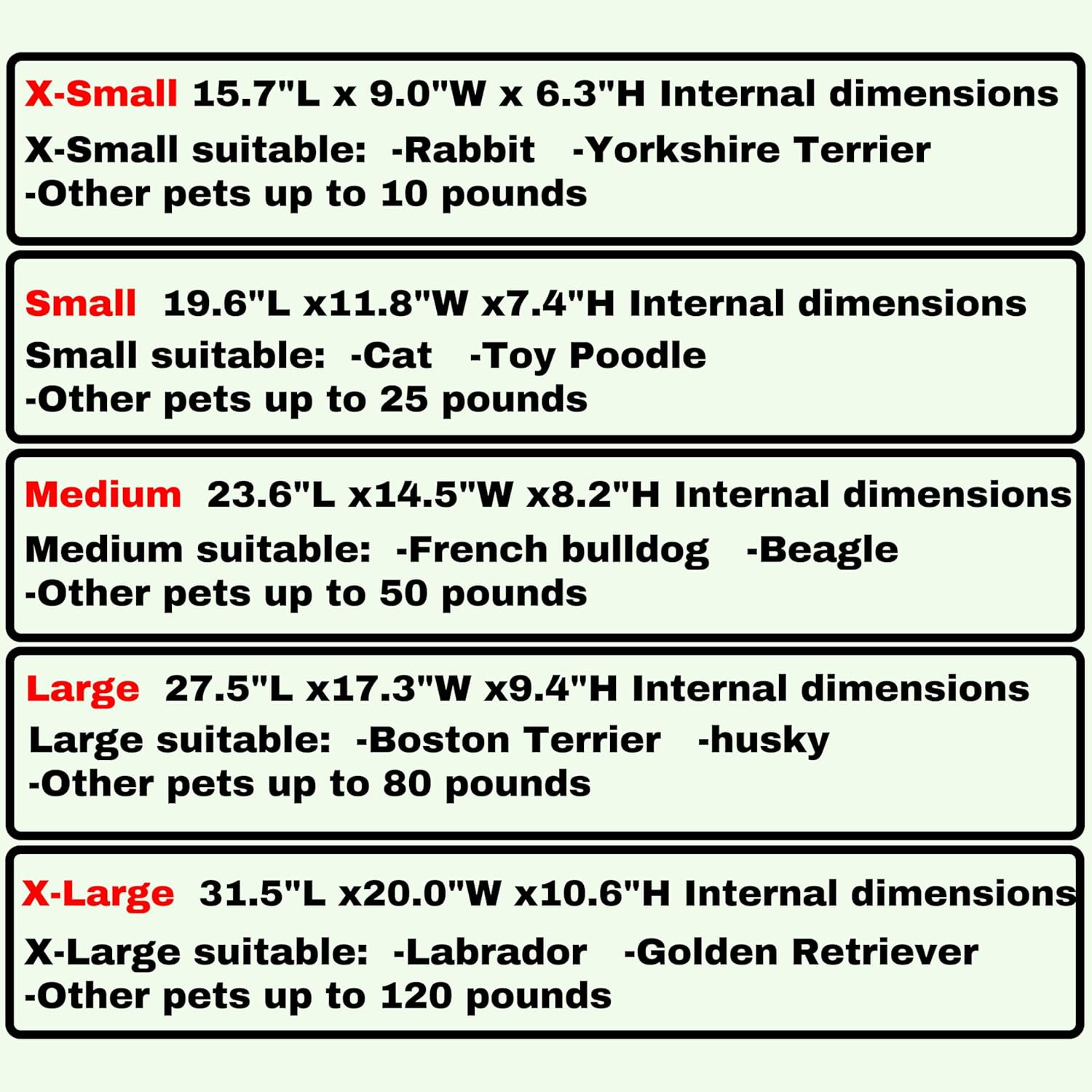 X-Small 15.7"L x 9.0"W x 6.3"H Internal dimensions
X-Small suitable: -Rabbit -Yorkshire Terrier
-Other pets up to 10 pounds

Small 19.6"L x11.8"W x7.4"H Internal dimensions
Small suitable: -Cat -Toy Poodle
-Other pets up to 25 pounds

Medium 23.6"L x14.5"W x8.2"H Internal dimensions
Medium suitable: -French bulldog -Beagle
-Other pets up to 50 pounds

Large 27.5"L x17.3"W x9.4"H Internal dimensions
Large suitable: -Boston Terrier -husky
-Other pets up to 80 pounds

X-Large 31.5"L x20.0"W x10.6"H Internal dimensions
X-Large suitable: -Labrador -Golden Retriever
-Other pets up to 120 pounds